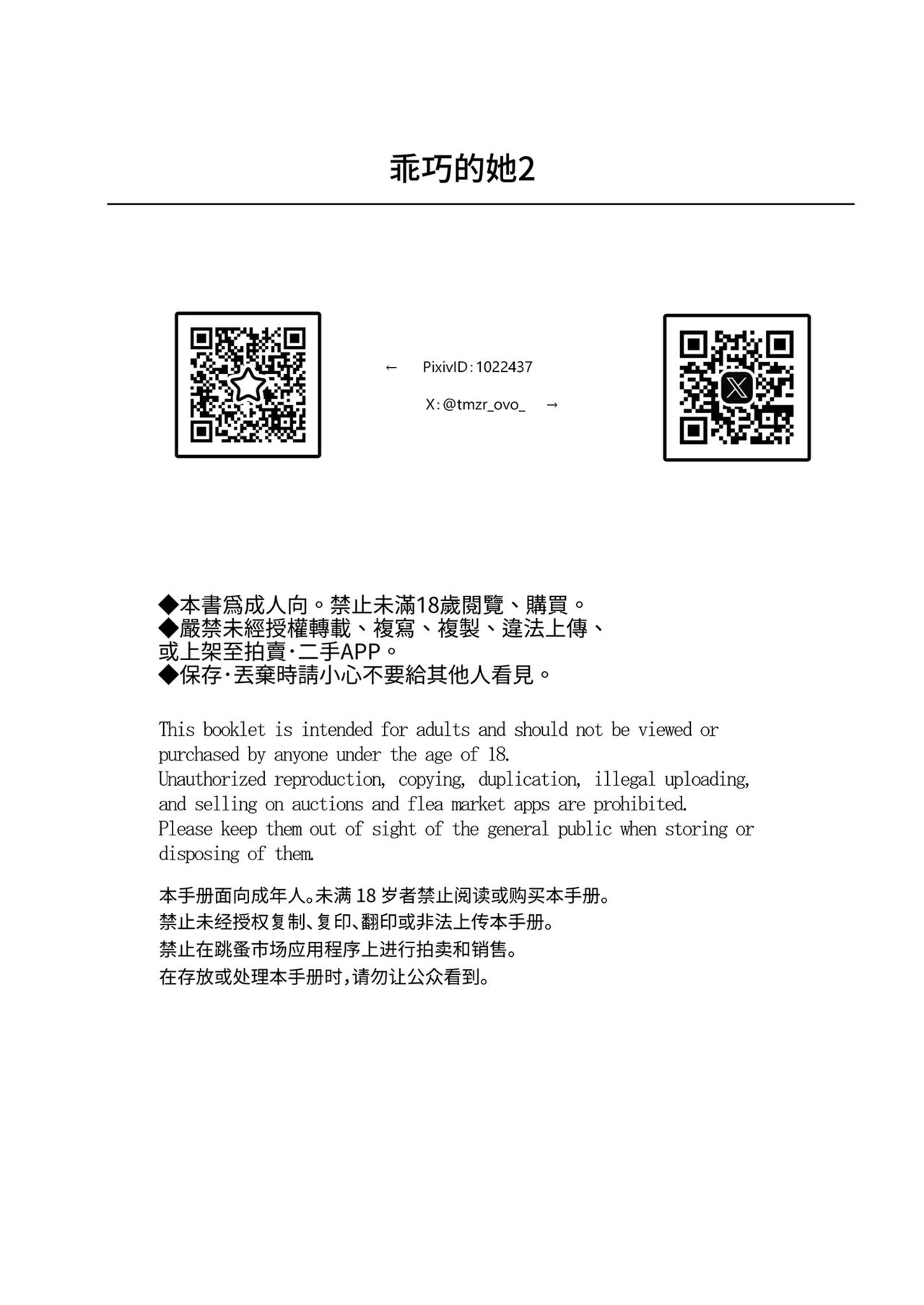 乖巧的她2

← PixivID：1022437

X：@tmzr_ovo_ →

◆本書爲成人向。禁止未滿18歲閱覽、購買。
◆嚴禁未經授權轉載、複寫、複製、違法上傳、或上架至拍賣·二手APP。
◆保存·丟棄時請小心不要給其他人看見。

This booklet is intended for adults and should not be viewed or purchased by anyone under the age of 18.
Unauthorized reproduction, copying, duplication, illegal uploading, and selling on auctions and flea market apps are prohibited.
Please keep them out of sight of the general public when storing or disposing of them.

本手册面向成年人。未满 18 岁者禁止阅读或购买本手册。
禁止未经授权复制、复印、翻印或非法上传本手册。
禁止在跳蚤市场应用程序上进行拍卖和销售。
在存放或处理本手册时，请勿让公众看到。